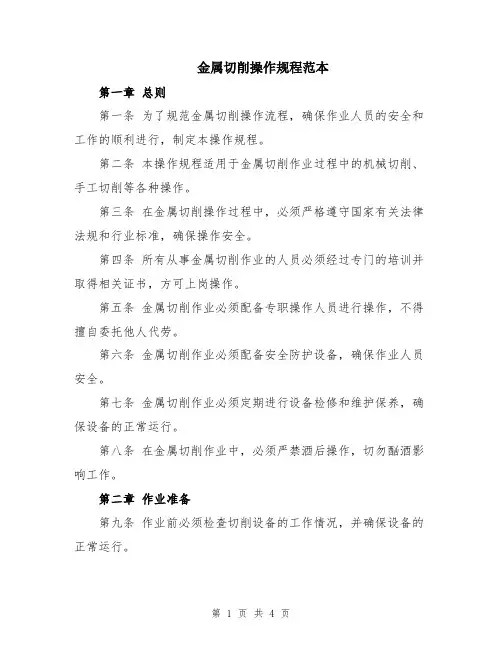 金属切削操作规程范本

第一章 总则

第一条 为了规范金属切削操作流程，确保作业人员的安全和工作的顺利进行，制定本操作规程。

第二条 本操作规程适用于金属切削作业过程中的机械切削、手工切削等各种操作。

第三条 在金属切削操作过程中，必须严格遵守国家有关法律法规和行业标准，确保操作安全。

第四条 所有从事金属切削作业的人员必须经过专门的培训并取得相关证书，方可上岗操作。

第五条 金属切削作业必须配备专职操作人员进行操作，不得擅自委托他人代劳。

第六条 金属切削作业必须配备安全防护设备，确保作业人员安全。

第七条 金属切削作业必须定期进行设备检修和维护保养，确保设备的正常运行。

第八条 在金属切削作业中，必须严禁酒后操作，切勿酗酒影响工作。

第二章 作业准备

第九条 作业前必须检查切削设备的工作情况，并确保设备的正常运行。

第 1 页 共 4 页